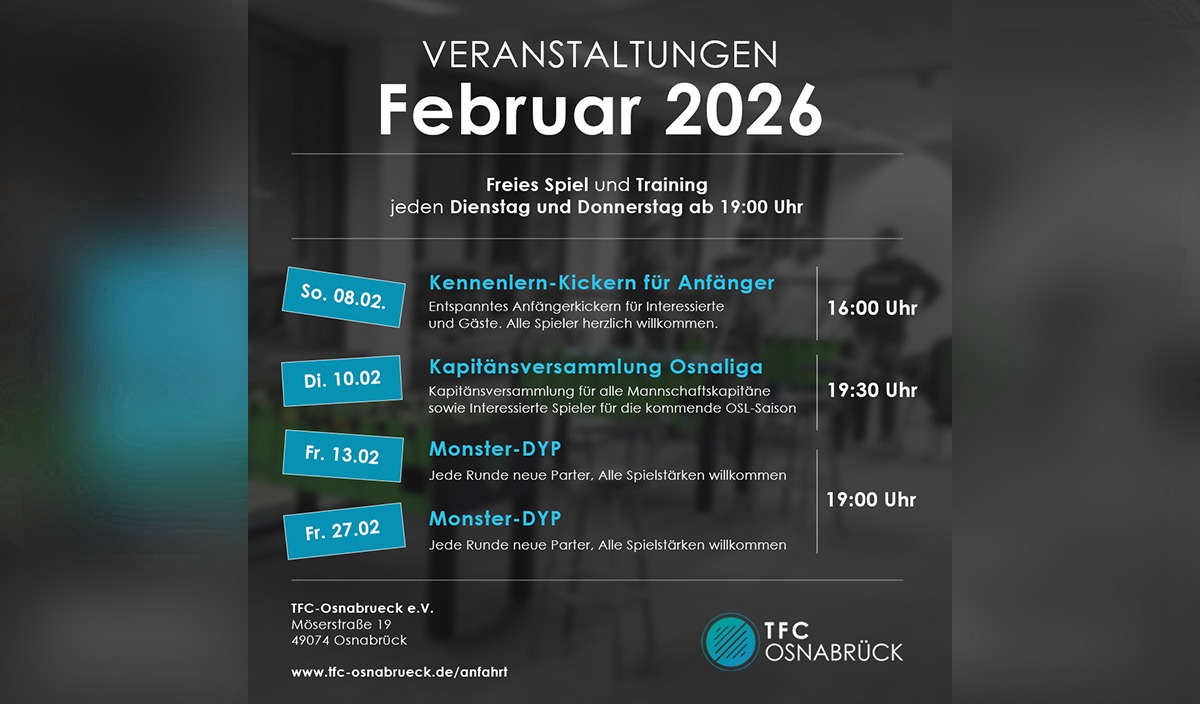 VERANSTALTUNGEN
Februar 2026

Freies Spiel und Training
jeden Dienstag und Donnerstag ab 19:00 Uhr

So. 08.02.
Kennenlern-Kickern für Anfänger
Entspanntes Anfängerkickern für Interessierte und Gäste. Alle Spieler herzlich willkommen.
16:00 Uhr

Di. 10.02
Kapitänsversammlung Osnaliga
Kapitänsversammlung für alle Mannschaftskapitäne sowie Interessierte Spieler für die kommende OSL-Saison
19:30 Uhr

Fr. 13.02
Monster-DYP
Jede Runde neue Parter, Alle Spielstärken willkommen

Fr. 27.02
Monster-DYP
Jede Runde neue Parter, Alle Spielstärken willkommen
19:00 Uhr

TFC-Osnabrueck e.V.
Möserstraße 19
49074 Osnabrück

www.tfc-osnabrueck.de/anfahrt

TFC
OSNABRÜCK